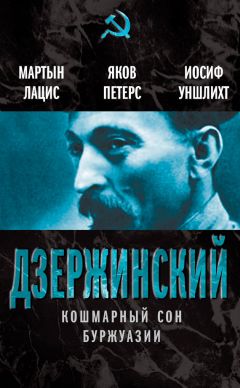 МАРТЫН ЛАЦИС

ЯКОВ ПЕТЕРС

ИОСИФ УНШЛИХТ

ДЗЕРЖИНСКИЙ

КОШМАРНЫЙ СОН БУРЖУАЗИИ